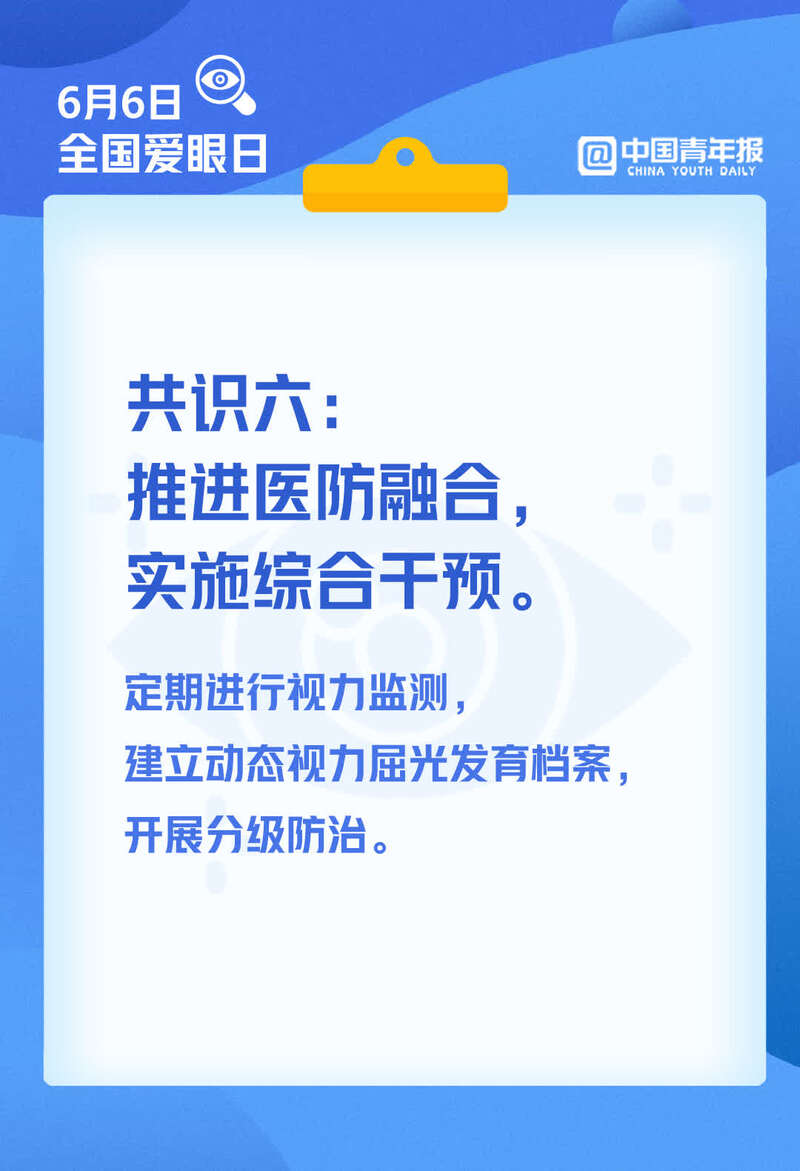 6月6日
全国爱眼日

@中国青年报
CHINA YOUTH DAILY

共识六：
推进医防融合，
实施综合干预。

定期进行视力监测，
建立动态视力屈光发育档案，
开展分级防治。